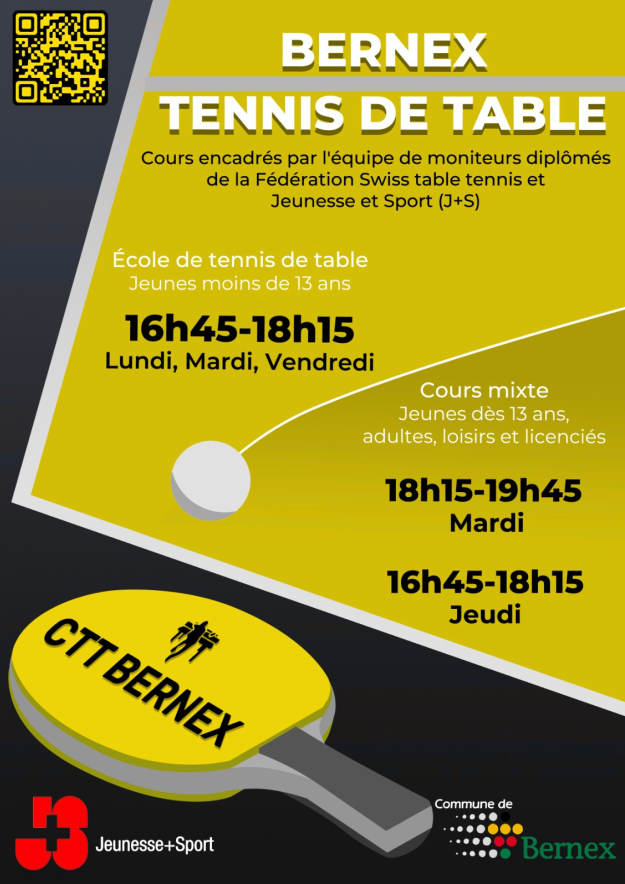 BERNEX
TENNIS DE TABLE

Cours encadrés par l'équipe de moniteurs diplômés de la Fédération Swiss table tennis et Jeunesse et Sport (J+S)

École de tennis de table
Jeunes moins de 13 ans

16h45-18h15
Lundi, Mardi, Vendredi

Cours mixte
Jeunes dès 13 ans,
adultes, loisirs et licenciés

18h15-19h45
Mardi

16h45-18h15
Jeudi

CTT BERNEX

Jeunesse+Sport

Commune de
Bernex